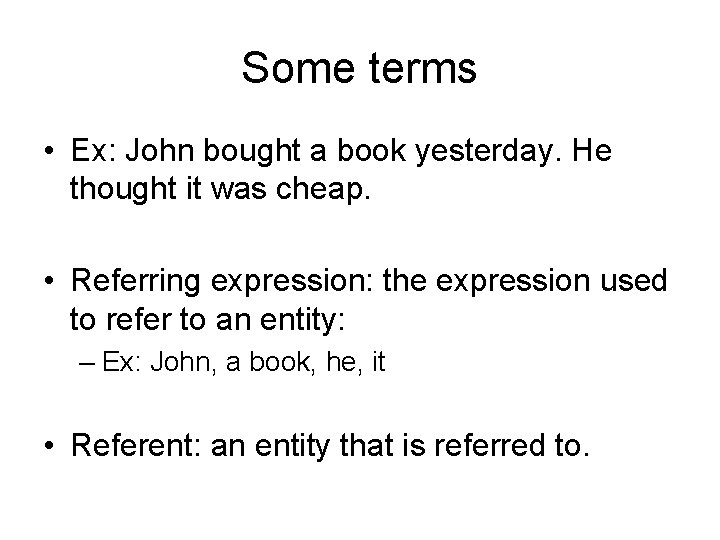 Some terms

• Ex: John bought a book yesterday. He thought it was cheap.

• Referring expression: the expression used to refer to an entity:
  – Ex: John, a book, he, it

• Referent: an entity that is referred to.